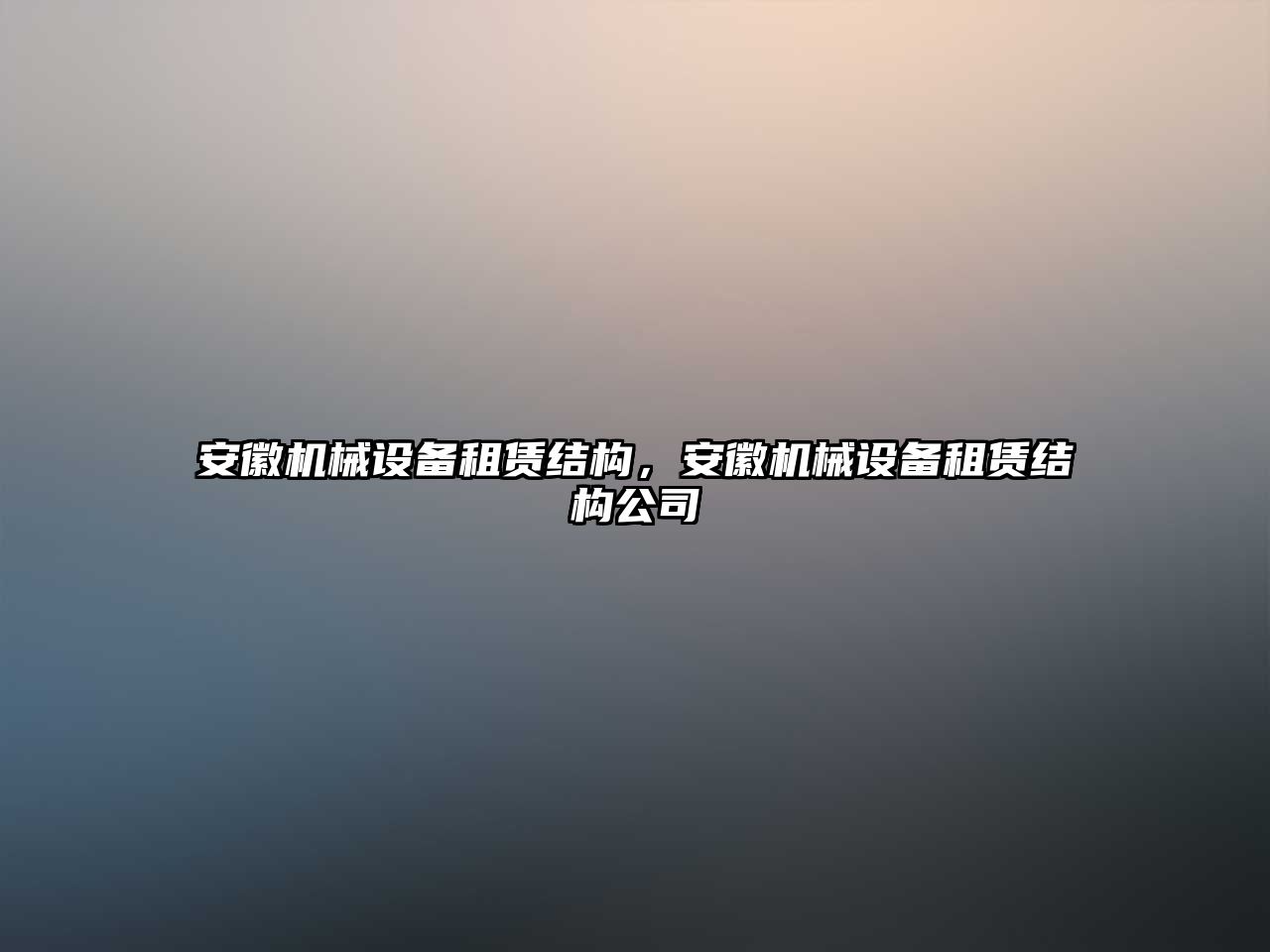 安徽机械设备租赁结构，安徽机械设备租赁结构公司